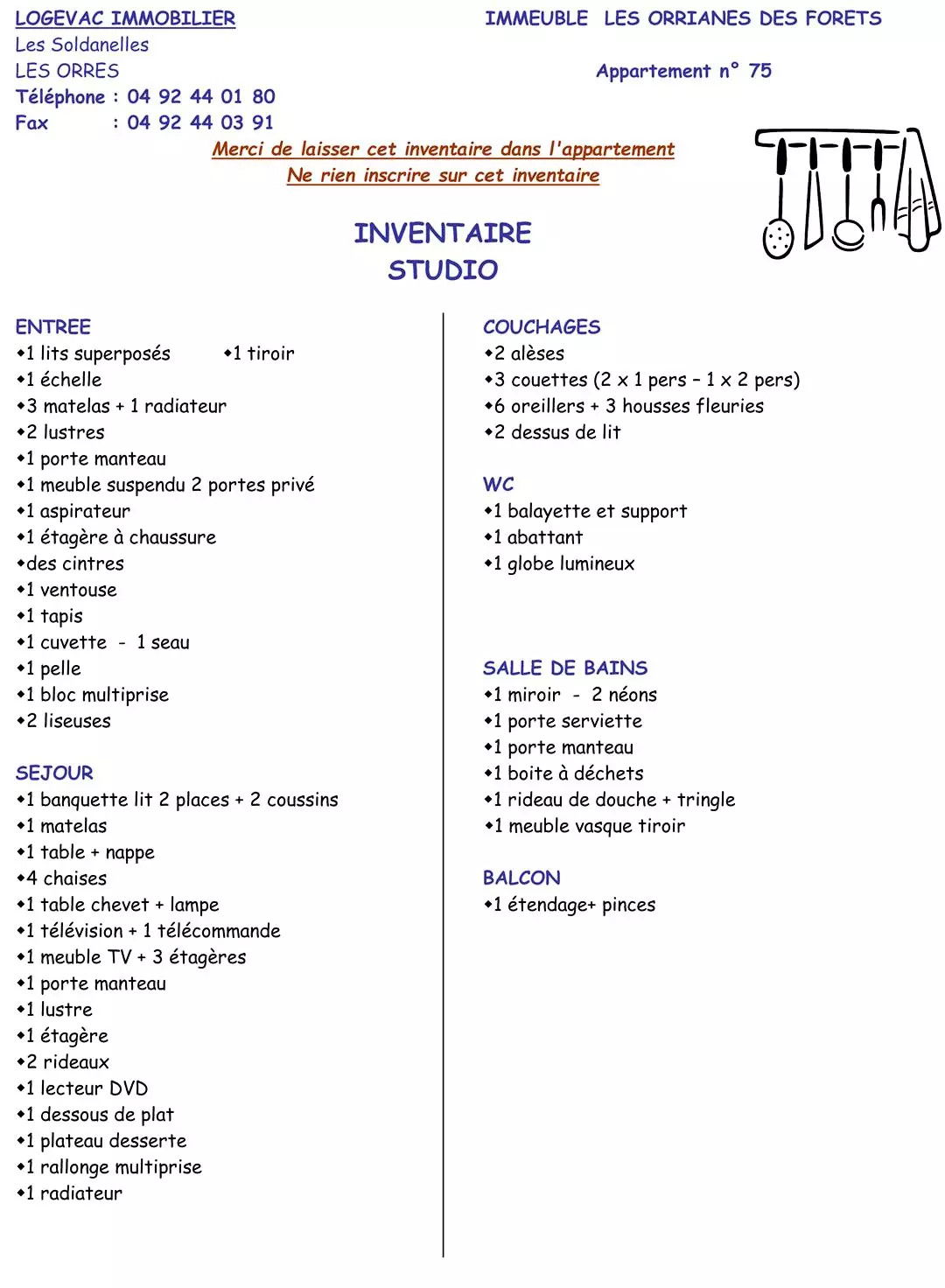 LOGEVAC IMMOBILIER
Les Soldanelles
LES ORRES
Téléphone : 04 92 44 01 80
Fax : 04 92 44 03 91

IMMEUBLE LES ORRIANES DES FORETS

Appartement n° 75

Merci de laisser cet inventaire dans l'appartement
Ne rien inscrire sur cet inventaire

INVENTAIRE
STUDIO

ENTREE
• 1 lits superposés • 1 tiroir
• 1 échelle
• 3 matelas + 1 radiateur
• 2 lustres
• 1 porte manteau
• 1 meuble suspendu 2 portes privé
• 1 aspirateur
• 1 étagère à chaussure
• des cintres
• 1 ventouse
• 1 tapis
• 1 cuvette - 1 seau
• 1 pelle
• 1 bloc multiprise
• 2 liseuses

SEJOUR
• 1 banquette lit 2 places + 2 coussins
• 1 matelas
• 1 table + nappe
• 4 chaises
• 1 table chevet + lampe
• 1 télévision + 1 télécommande
• 1 meuble TV + 3 étagères
• 1 porte manteau
• 1 lustre
• 1 étagère
• 2 rideaux
• 1 lecteur DVD
• 1 dessous de plat
• 1 plateau desserte
• 1 rallonge multiprise
• 1 radiateur

COUCHAGES
• 2 alèses
• 3 couettes (2 x 1 pers – 1 x 2 pers)
• 6 oreillers + 3 housses fleuries
• 2 dessus de lit

WC
• 1 balayette et support
• 1 abattant
• 1 globe lumineux

SALLE DE BAINS
• 1 miroir - 2 néons
• 1 porte serviette
• 1 porte manteau
• 1 boite à déchets
• 1 rideau de douche + tringle
• 1 meuble vasque tiroir

BALCON
• 1 étendage+ pinces